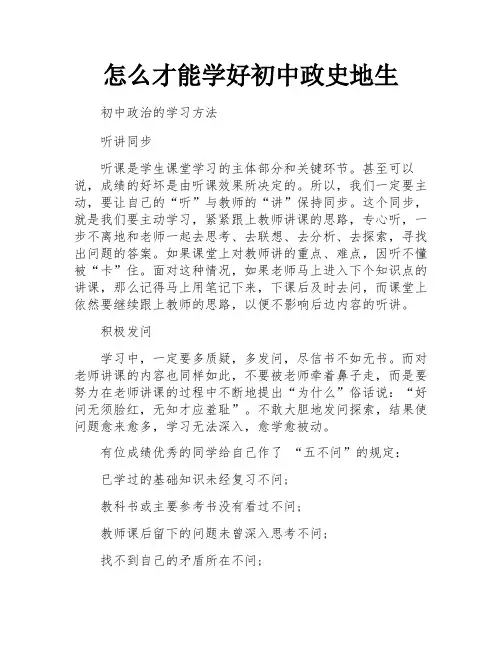 怎么才能学好初中政史地生

初中政治的学习方法

听讲同步

听课是学生课堂学习的主体部分和关键环节。甚至可以说，成绩的好坏是由听课效果所决定的。所以，我们一定要主动，要让自己的“听”与教师的“讲”保持同步。这个同步，就是我们要主动学习，紧紧跟上教师讲课的思路，专心听，一步不离地和老师一起去思考、去联想、去分析、去探索，寻找出问题的答案。如果课堂上对教师讲的重点、难点，因听不懂被“卡”住。面对这种情况，如果老师马上进入下个知识点的讲课，那么记得马上用笔记下来，下课后及时去问，而课堂上依然要继续跟上教师的思路，以便不影响后边内容的听讲。

积极发问

学习中，一定要多质疑，多发问，尽信书不如无书。而对老师讲课的内容也同样如此，不要被老师牵着鼻子走，而是要努力在老师讲课的过程中不断地提出“为什么”俗话说：“好问无须脸红，无知才应羞耻”。不敢大胆地发问探索，结果使问题愈来愈多，学习无法深入，愈学愈被动。

有位成绩优秀的同学给自己作了 “五不问”的规定：

已学过的基础知识未经复习不问；

教科书或主要参考书没有看过不问；

教师课后留下的问题未曾深入思考不问；

找不到自己的矛盾所在不问；